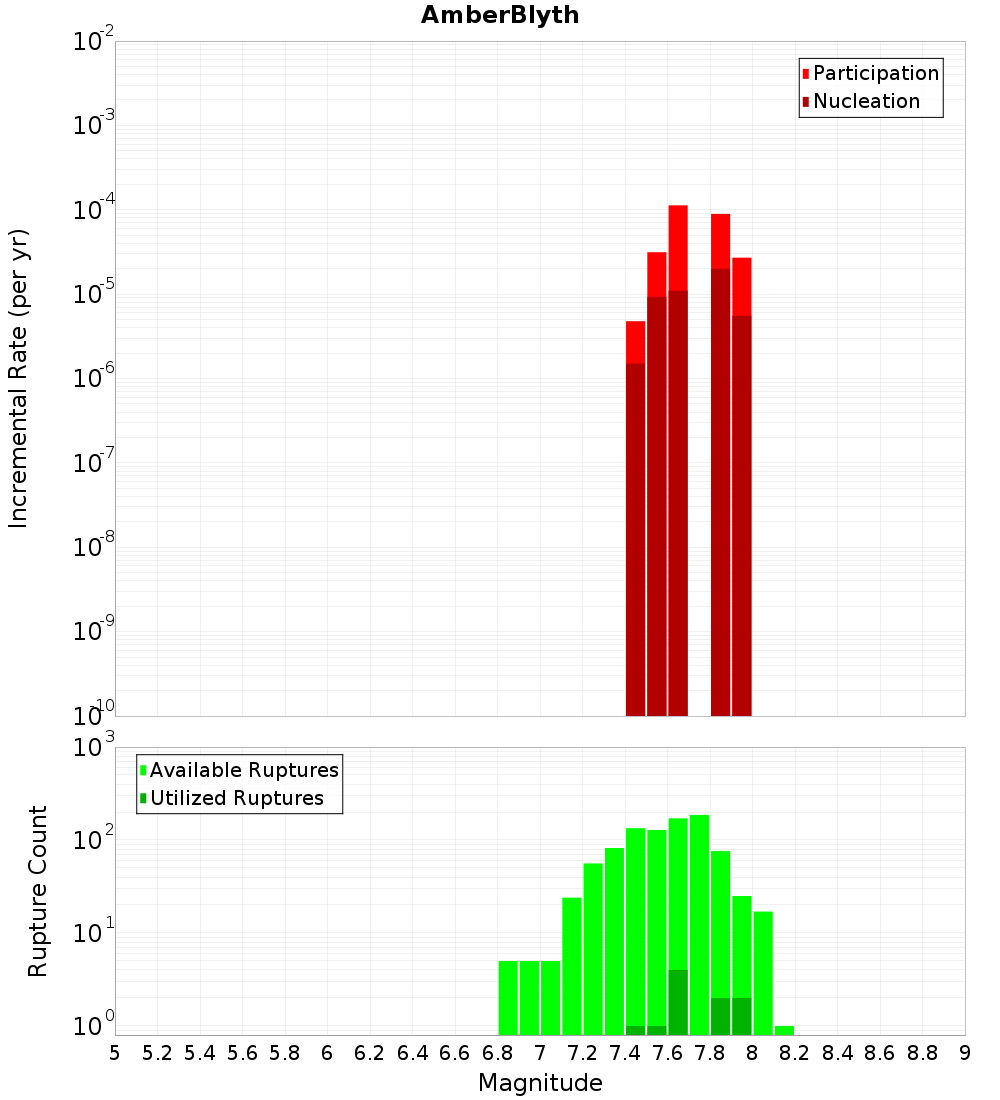 AmberBlyth

Participation
Nucleation

Incremental Rate (per yr)

$10^{-2}$
$10^{-3}$
$10^{-4}$
$10^{-5}$
$10^{-6}$
$10^{-7}$
$10^{-8}$
$10^{-9}$
$10^{-10}$

Available Ruptures
Utilized Ruptures

Rupture Count

$10^{3}$
$10^{2}$
$10^{1}$
$10^{0}$

5 5.2 5.4 5.6 5.8 6 6.2 6.4 6.6 6.8 7 7.2 7.4 7.6 7.8 8 8.2 8.4 8.6 8.8 9

Magnitude